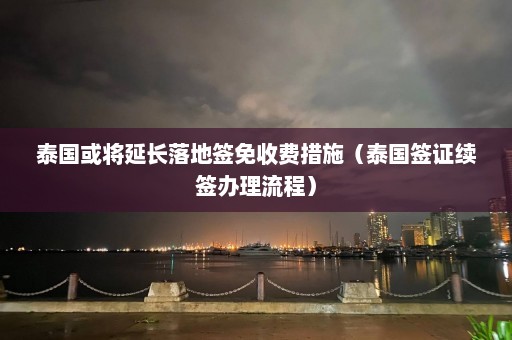 泰国或将延长落地签免收费措施（泰国签证续签办理流程）